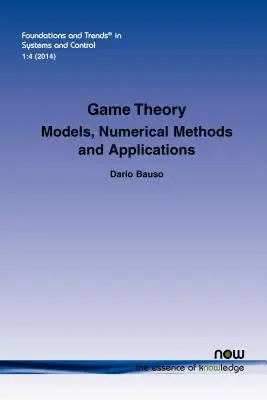 Foundations and Trends® in Systems and Control
1:4 (2014)

Game Theory
Models, Numerical Methods and Applications

Dario Bauso

now
the essence of knowledge